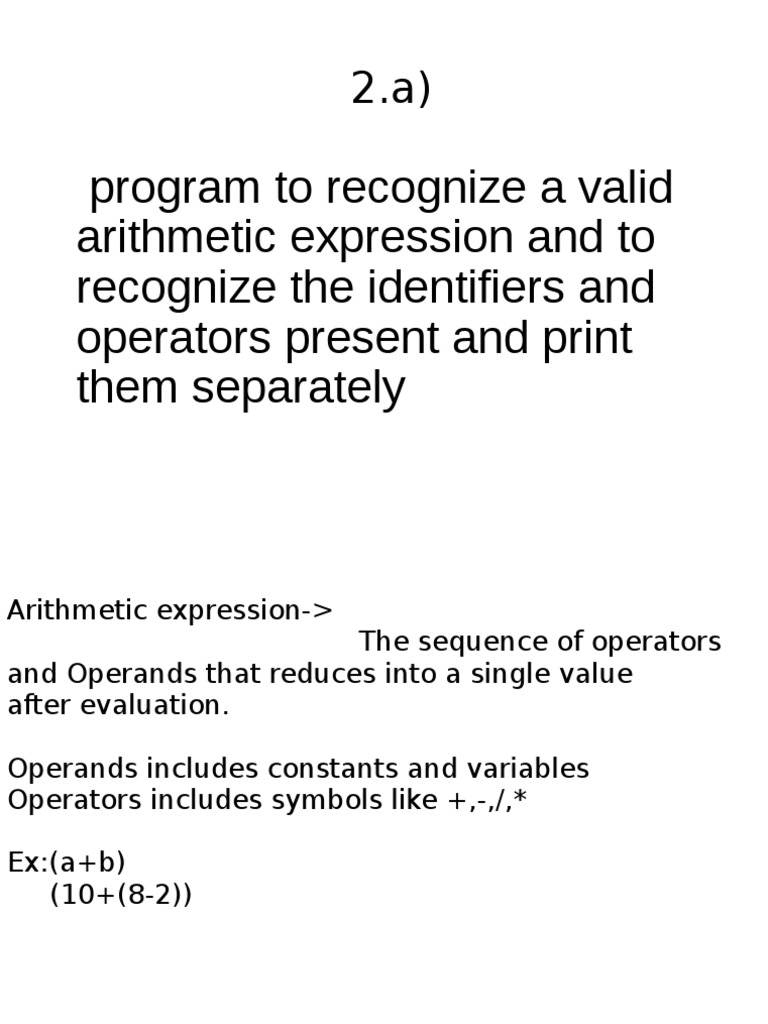 2.a)

program to recognize a valid arithmetic expression and to recognize the identifiers and operators present and print them separately

Arithmetic expression->
The sequence of operators and Operands that reduces into a single value after evaluation.

Operands includes constants and variables
Operators includes symbols like +,-,/,*

Ex:(a+b)
(10+(8-2))